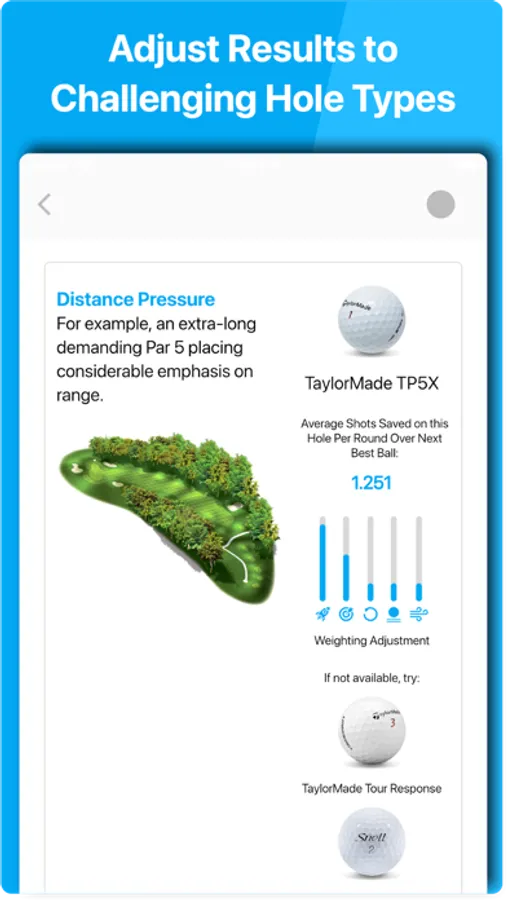 Adjust Results to Challenging Hole Types

Distance Pressure
For example, an extra-long demanding Par 5 placing considerable emphasis on range.

TaylorMade
1

TaylorMade TP5X

Average Shots Saved on this Hole Per Round Over Next Best Ball:

1.251

Weighting Adjustment

If not available, try:

TaylorMade
3

TaylorMade Tour Response

Snell
2